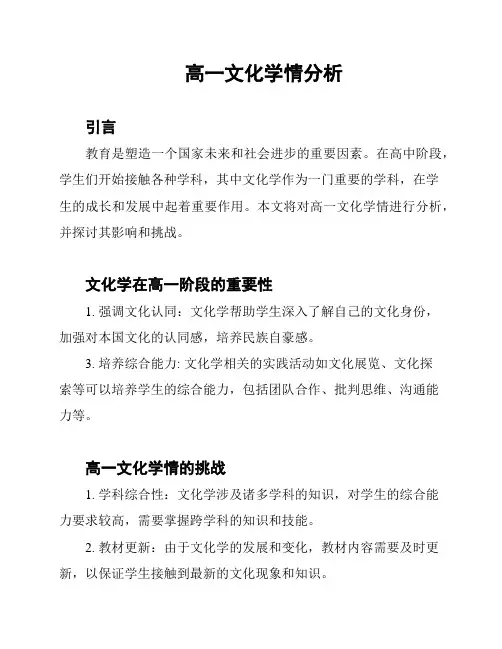 高一文化学情分析

引言

教育是塑造一个国家未来和社会进步的重要因素。在高中阶段，学生们开始接触各种学科，其中文化学作为一门重要的学科，在学生的成长和发展中起着重要作用。本文将对高一文化学情进行分析，并探讨其影响和挑战。

文化学在高一阶段的重要性

1. 强调文化认同：文化学帮助学生深入了解自己的文化身份，加强对本国文化的认同感，培养民族自豪感。

3. 培养综合能力: 文化学相关的实践活动如文化展览、文化探索等可以培养学生的综合能力，包括团队合作、批判思维、沟通能力等。

高一文化学情的挑战

1. 学科综合性：文化学涉及诸多学科的知识，对学生的综合能力要求较高，需要掌握跨学科的知识和技能。

2. 教材更新：由于文化学的发展和变化，教材内容需要及时更新，以保证学生接触到最新的文化现象和知识。